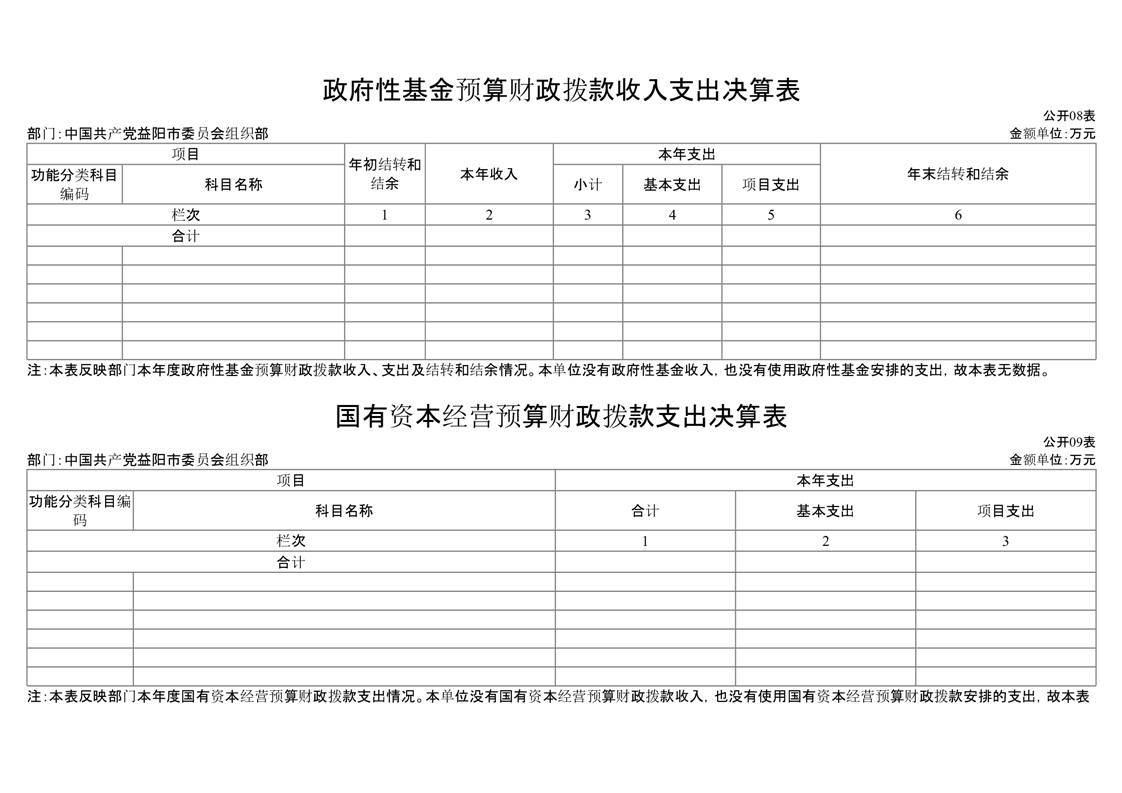 政府性基金预算财政拨款收入支出决算表

公开08表

部门：中国共产党益阳市委员会组织部

金额单位：万元

| 项目 | | 年初结转和结余 | 本年收入 | 本年支出 | | | 年末结转和结余 |
|---|---|---|---|---|---|---|---|
| 功能分类科目编码 | 科目名称 | | | 小计 | 基本支出 | 项目支出 | |
| 栏次 | | 1 | 2 | 3 | 4 | 5 | 6 |
| 合计 | | | | | | | |
| | | | | | | | |
| | | | | | | | |
| | | | | | | | |
| | | | | | | | |
| | | | | | | | |
| | | | | | | | |

注：本表反映部门本年度政府性基金预算财政拨款收入、支出及结转和结余情况。本单位没有政府性基金收入，也没有使用政府性基金安排的支出，故本表无数据。

国有资本经营预算财政拨款支出决算表

公开09表

部门：中国共产党益阳市委员会组织部

金额单位：万元

| 项目 | | 本年支出 | | |
|---|---|---|---|---|
| 功能分类科目编码 | 科目名称 | 合计 | 基本支出 | 项目支出 |
| 栏次 | | 1 | 2 | 3 |
| 合计 | | | | |
| | | | | |
| | | | | |
| | | | | |
| | | | | |
| | | | | |
| | | | | |

注：本表反映部门本年度国有资本经营预算财政拨款支出情况。本单位没有国有资本经营预算财政拨款收入，也没有使用国有资本经营预算财政拨款安排的支出，故本表